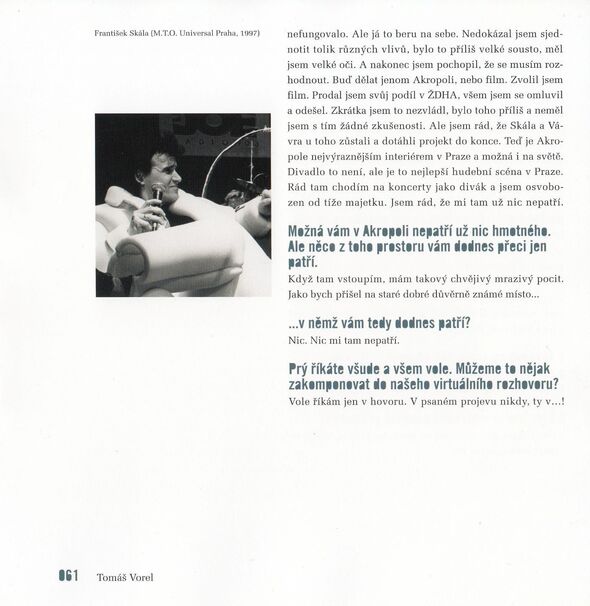 František Skála (M.T.O. Universal Praha, 1997)

nefungovalo. Ale já to beru na sebe. Nedokázal jsem sjednotit tolik různých vlivů, bylo to příliš velké sousto, měl jsem velké oči. A nakonec jsem pochopil, že se musím rozhodnout. Buď dělat jenom Akropoli, nebo film. Zvolil jsem film. Prodal jsem svůj podíl v ŽDHA, všem jsem se omluvil a odešel. Zkrátka jsem to nezvládl, bylo toho příliš a neměl jsem s tím žádné zkušenosti. Ale jsem rád, že Skála a Vávra u toho zůstali a dotáhli projekt do konce. Teď je Akropole nejvýraznějším interiérem v Praze a možná i na světě. Divadlo to není, ale je to nejlepší hudební scéna v Praze. Rád tam chodím na koncerty jako divák a jsem osvobozen od tíže majetku. Jsem rád, že mi tam už nic nepatří.

Možná vám v Akropoli nepatří už nic hmotného. Ale něco z toho prostoru vám dodnes přeci jen patří.

Když tam vstoupím, mám takový chvějivý mrazivý pocit. Jako bych přišel na staré dobré důvěrně známé místo...

...v němž vám tedy dodnes patří?

Nic. Nic mi tam nepatří.

Prý říkáte všude a všem vole. Můžeme to nějak zakomponovat do našeho virtuálního rozhovoru?

Vole říkám jen v hovoru. V psaném projevu nikdy, ty v...!

061 Tomáš Vorel